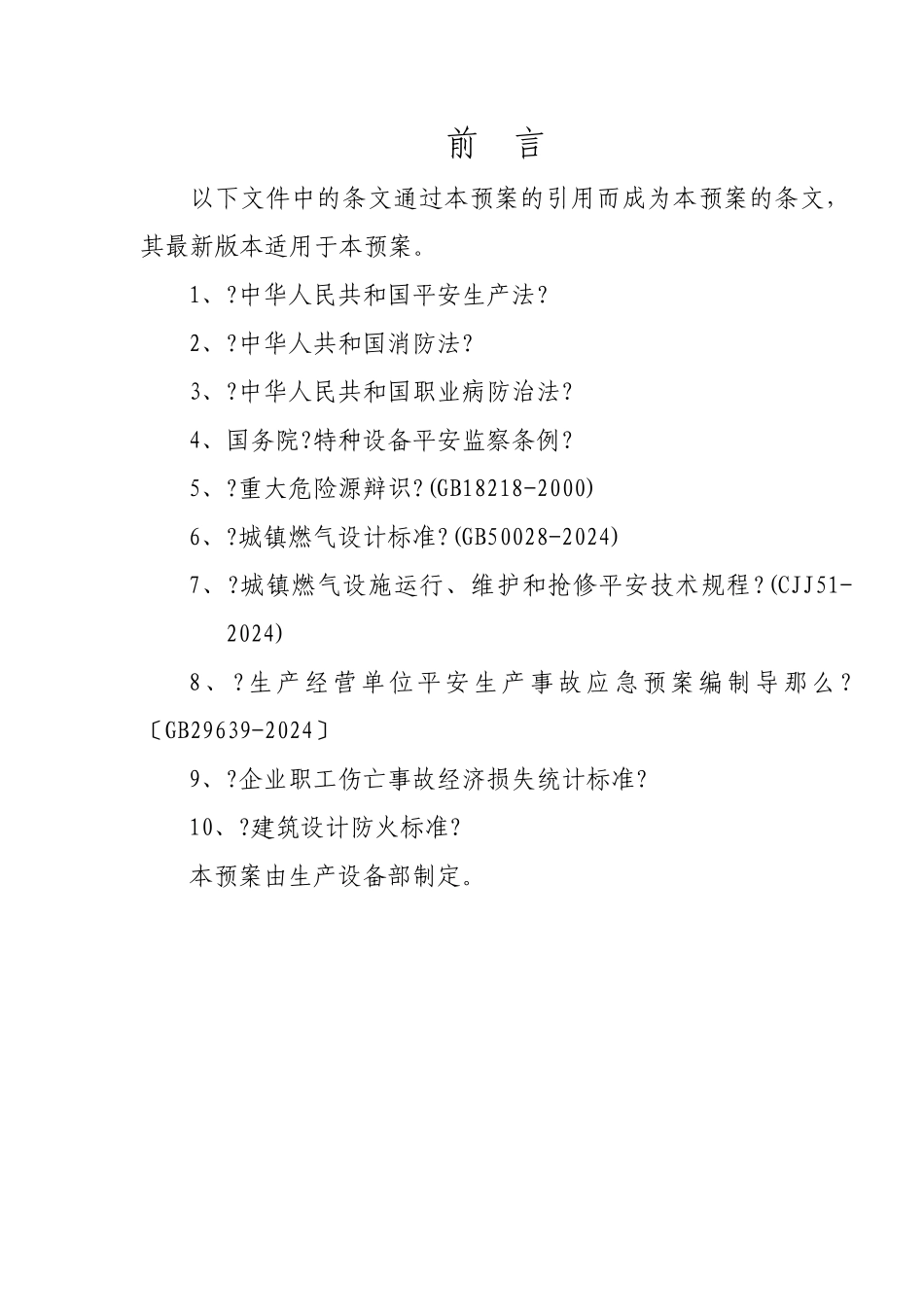 前　言

以下文件中的条文通过本预案的引用而成为本预案的条文，其最新版本适用于本预案。

1、?中华人民共和国平安生产法?

2、?中华人共和国消防法?

3、?中华人民共和国职业病防治法?

4、国务院?特种设备平安监察条例?

5、?重大危险源辩识?(GB18218-2000)

6、?城镇燃气设计标准?(GB50028-2024)

7、?城镇燃气设施运行、维护和抢修平安技术规程?(CJJ51-2024)

8、?生产经营单位平安生产事故应急预案编制导那么?〔GB29639-2024〕

9、?企业职工伤亡事故经济损失统计标准?

10、?建筑设计防火标准?

本预案由生产设备部制定。